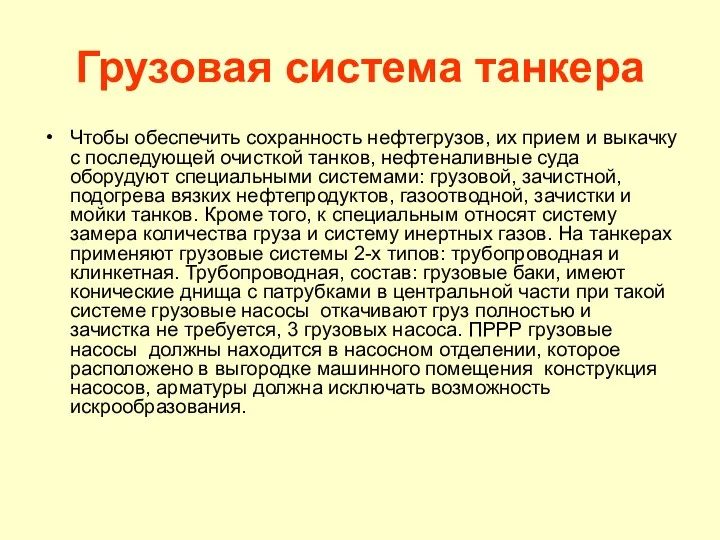 Грузовая система танкера

• Чтобы обеспечить сохранность нефтегрузов, их прием и выкачку с последующей очисткой танков, нефтеналивные суда оборудуют специальными системами: грузовой, зачистной, подогрева вязких нефтепродуктов, газоотводной, зачистки и мойки танков. Кроме того, к специальным относят систему замера количества груза и систему инертных газов. На танкерах применяют грузовые системы 2-х типов: трубопроводная и клинкетная. Трубопроводная, состав: грузовые баки, имеют конические днища с патрубками в центральной части при такой системе грузовые насосы откачивают груз полностью и зачистка не требуется, 3 грузовых насоса. ПРРР грузовые насосы должны находится в насосном отделении, которое расположено в выгородке машинного помещения конструкция насосов, арматуры должна исключать возможность искрообразования.